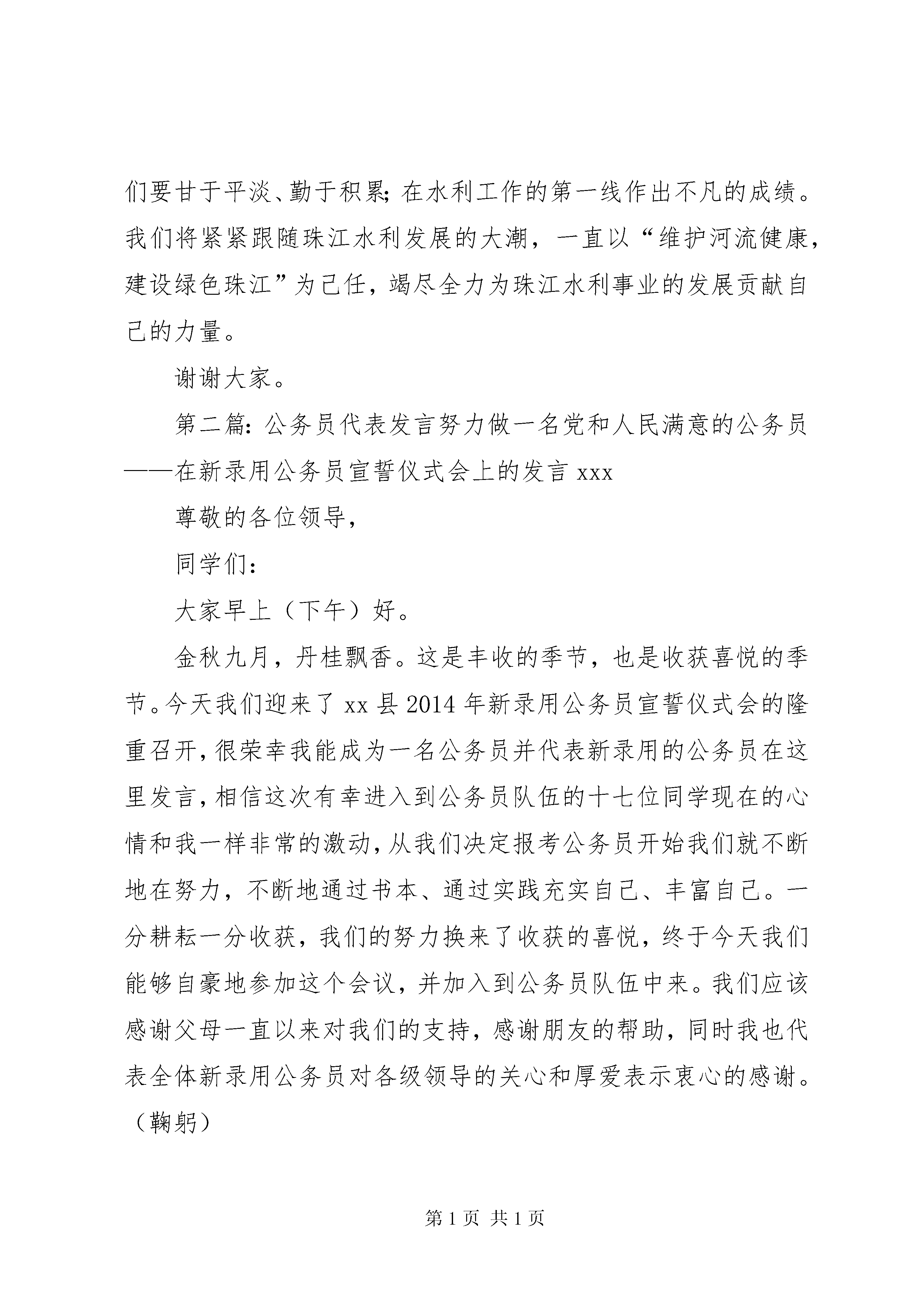 们要甘于平淡、勤于积累;在水利工作的第一线作出不凡的成绩。我们将紧紧跟随珠江水利发展的大潮，一直以“维护河流健康，建设绿色珠江”为己任，竭尽全力为珠江水利事业的发展贡献自己的力量。

谢谢大家。

第二篇:公务员代表发言努力做一名党和人民满意的公务员——在新录用公务员宣誓仪式会上的发言 xxx

尊敬的各位领导，

同学们:

大家早上（下午）好。

金秋九月，丹桂飘香。这是丰收的季节，也是收获喜悦的季节。今天我们迎来了 xx 县 2014 年新录用公务员宣誓仪式会的隆重召开，很荣幸我能成为一名公务员并代表新录用的公务员在这里发言，相信这次有幸进入到公务员队伍的十七位同学现在的心情和我一样非常的激动，从我们决定报考公务员开始我们就不断地在努力，不断地通过书本、通过实践充实自己、丰富自己。一分耕耘一分收获，我们的努力换来了收获的喜悦，终于今天我们能够自豪地参加这个会议，并加入到公务员队伍中来。我们应该感谢父母一直以来对我们的支持，感谢朋友的帮助，同时我也代表全体新录用公务员对各级领导的关心和厚爱表示衷心的感谢。（鞠躬）

第 1 页 共 1 页